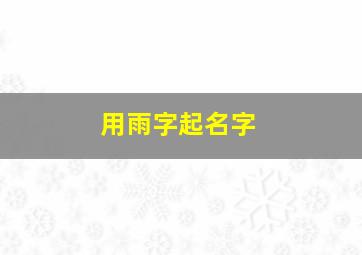 用雨字起名字